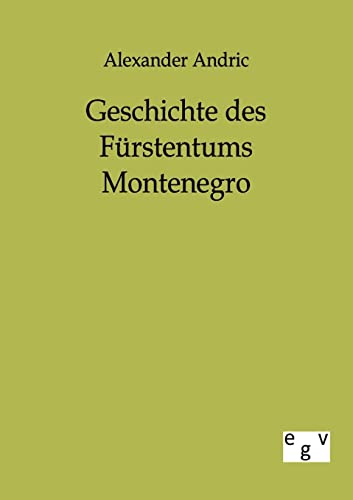 Alexander Andric

Geschichte des Fürstentums Montenegro

egv